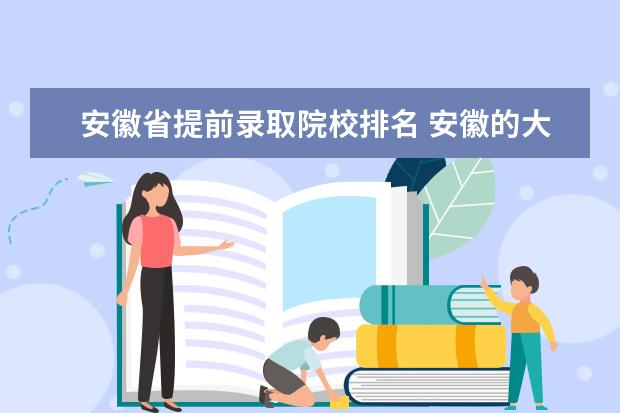 安徽省提前录取院校排名 安徽的大